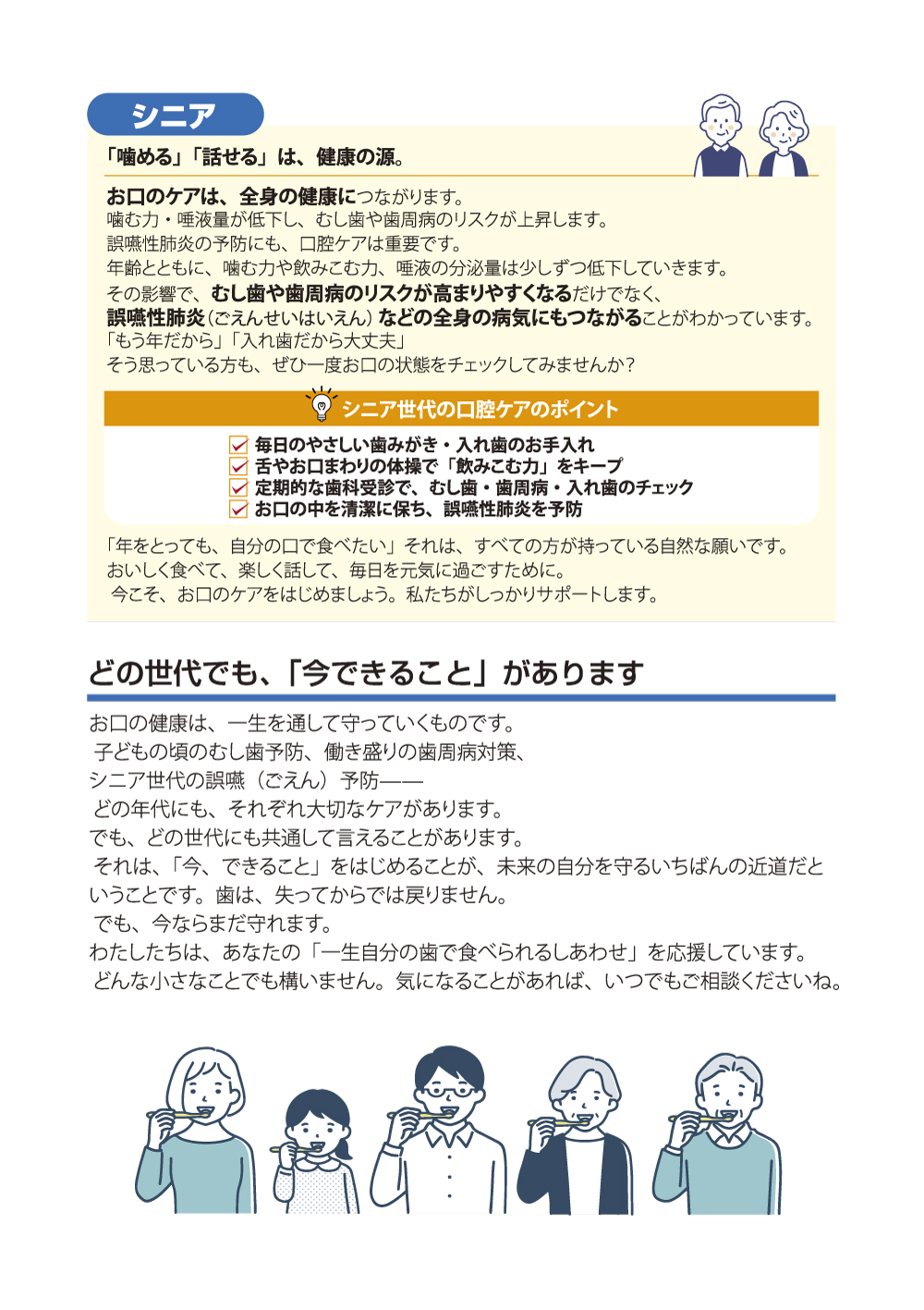 シニア

「噛める」「話せる」は、健康の源。

お口のケアは、全身の健康につながります。
噛む力・唾液量が低下し、むし歯や歯周病のリスクが上昇します。
誤嚥性肺炎の予防にも、口腔ケアは重要です。
年齢とともに、噛む力や飲みこむ力、唾液の分泌量は少しずつ低下していきます。
その影響で、むし歯や歯周病のリスクが高まりやすくなるだけでなく、
誤嚥性肺炎（ごえんせいはいえん）などの全身の病気にもつながることがわかっています。
「もう年だから」「入れ歯だから大丈夫」
そう思っている方も、ぜひ一度お口の状態をチェックしてみませんか？

シニア世代の口腔ケアのポイント

毎日のやさしい歯みがき・入れ歯のお手入れ
舌やお口まわりの体操で「飲みこむ力」をキープ
定期的な歯科受診で、むし歯・歯周病・入れ歯のチェック
お口の中を清潔に保ち、誤嚥性肺炎を予防

「年をとっても、自分の口で食べたい」それは、すべての方が持っている自然な願いです。
おいしく食べて、楽しく話して、毎日を元気に過ごすために。
今こそ、お口のケアをはじめましょう。私たちがしっかりサポートします。

どの世代でも、「今できること」があります

お口の健康は、一生を通して守っていくものです。
子どもの頃のむし歯予防、働き盛りの歯周病対策、
シニア世代の誤嚥（ごえん）予防——
どの年代にも、それぞれ大切なケアがあります。
でも、どの世代にも共通して言えることがあります。
それは、「今、できること」をはじめることが、未来の自分を守るいちばんの近道だということです。歯は、失ってからでは戻りません。
でも、今ならまだ守れます。
わたしたちは、あなたの「一生自分の歯で食べられるしあわせ」を応援しています。
どんな小さなことでも構いません。気になることがあれば、いつでもご相談くださいね。